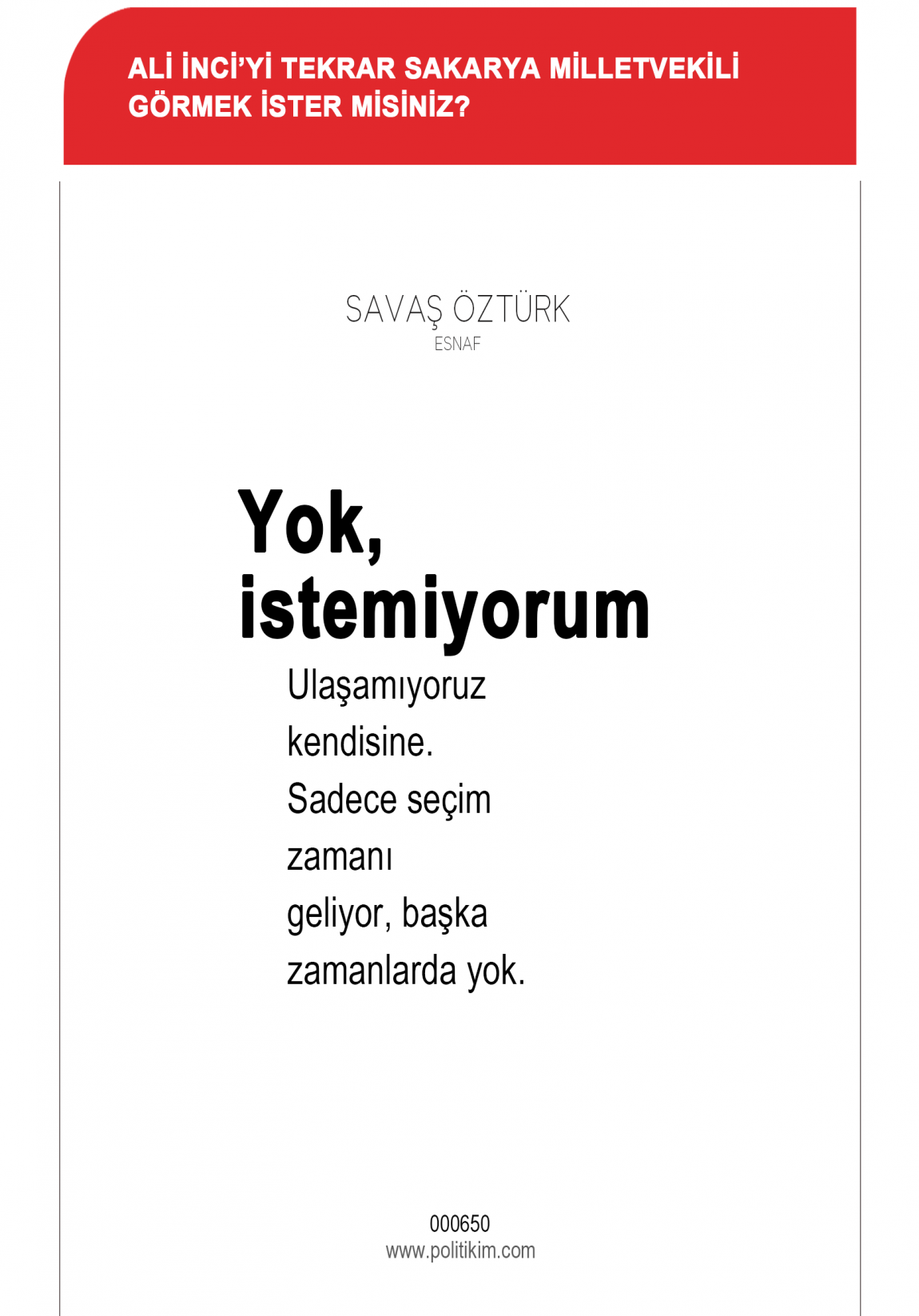 ALİ İNCİ'Yİ TEKRAR SAKARYA MİLLETVEKİLİ GÖRMEK İSTER MİSİNİZ?

SAVAŞ ÖZTÜRK
ESNAF

Yok, istemiyorum

Ulaşamıyoruz kendisine. Sadece seçim zamanı geliyor, başka zamanlarda yok.

000650
www.politikim.com